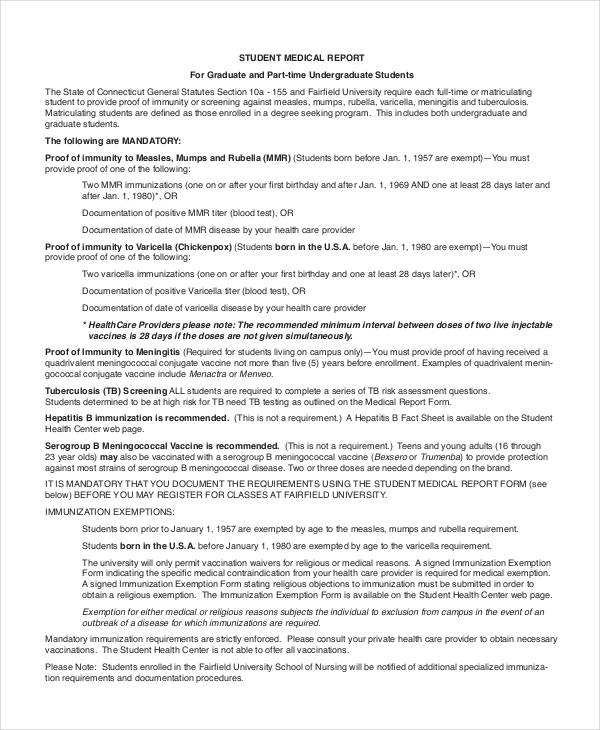 STUDENT MEDICAL REPORT

For Graduate and Part-time Undergraduate Students

The State of Connecticut General Statutes Section 10a - 155 and Fairfield University require each full-time or matriculating student to provide proof of immunity or screening against measles, mumps, rubella, varicella, meningitis and tuberculosis. Matriculating students are defined as those enrolled in a degree seeking program. This includes both undergraduate and graduate students.

The following are MANDATORY:

Proof of immunity to Measles, Mumps and Rubella (MMR) (Students born before Jan. 1, 1957 are exempt)—You must provide proof of one of the following:

Two MMR immunizations (one on or after your first birthday and after Jan. 1, 1969 AND one at least 28 days later and after Jan. 1, 1980)*, OR

Documentation of positive MMR titer (blood test), OR

Documentation of date of MMR disease by your health care provider

Proof of immunity to Varicella (Chickenpox) (Students born in the U.S.A. before Jan. 1, 1980 are exempt)—You must provide proof of one of the following:

Two varicella immunizations (one on or after your first birthday and one at least 28 days later)*, OR

Documentation of positive Varicella titer (blood test), OR

Documentation of date of varicella disease by your health care provider

* HealthCare Providers please note: The recommended minimum interval between doses of two live injectable vaccines is 28 days if the doses are not given simultaneously.

Proof of Immunity to Meningitis (Required for students living on campus only)—You must provide proof of having received a quadrivalent meningococcal conjugate vaccine not more than five (5) years before enrollment. Examples of quadrivalent meningococcal conjugate vaccine include Menactra or Menveo.

Tuberculosis (TB) Screening ALL students are required to complete a series of TB risk assessment questions. Students determined to be at high risk for TB need TB testing as outlined on the Medical Report Form.

Hepatitis B immunization is recommended. (This is not a requirement.) A Hepatitis B Fact Sheet is available on the Student Health Center web page.

Serogroup B Meningococcal Vaccine is recommended. (This is not a requirement.) Teens and young adults (16 through 23 year olds) may also be vaccinated with a serogroup B meningococcal vaccine (Bexsero or Trumenba) to provide protection against most strains of serogroup B meningococcal disease. Two or three doses are needed depending on the brand.

IT IS MANDATORY THAT YOU DOCUMENT THE REQUIREMENTS USING THE STUDENT MEDICAL REPORT FORM (see below) BEFORE YOU MAY REGISTER FOR CLASSES AT FAIRFIELD UNIVERSITY.

IMMUNIZATION EXEMPTIONS:

Students born prior to January 1, 1957 are exempted by age to the measles, mumps and rubella requirement.

Students born in the U.S.A. before January 1, 1980 are exempted by age to the varicella requirement.

The university will only permit vaccination waivers for religious or medical reasons. A signed Immunization Exemption Form indicating the specific medical contraindication from your health care provider is required for medical exemption. A signed Immunization Exemption Form stating religious objections to immunization must be submitted in order to obtain a religious exemption. The Immunization Exemption Form is available on the Student Health Center web page.

Exemption for either medical or religious reasons subjects the individual to exclusion from campus in the event of an outbreak of a disease for which immunizations are required.

Mandatory immunization requirements are strictly enforced. Please consult your private health care provider to obtain necessary vaccinations. The Student Health Center is not able to offer all vaccinations.

Please Note: Students enrolled in the Fairfield University School of Nursing will be notified of additional specialized immunization requirements and documentation procedures.